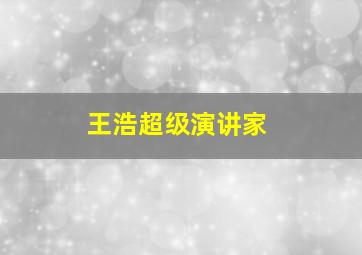 王浩超级演讲家